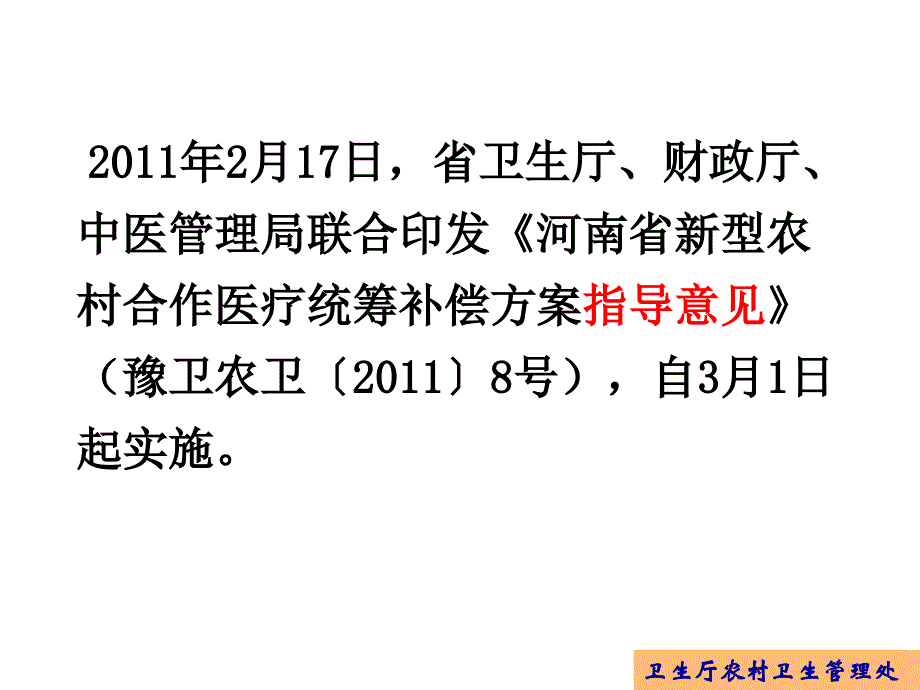 2011年2月17日，省卫生厅、财政厅、中医管理局联合印发《河南省新型农村合作医疗统筹补偿方案指导意见》（豫卫农卫〔2011〕8号），自3月1日起实施。

卫生厅农村卫生管理处